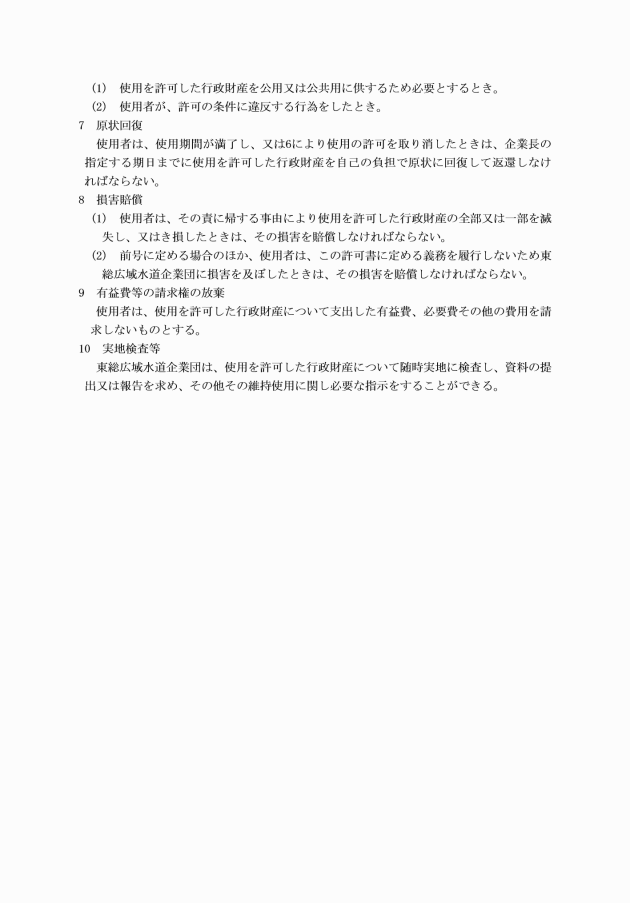 (1)　使用を許可した行政財産を公用又は公共用に供するため必要とするとき。

(2)　使用者が、許可の条件に違反する行為をしたとき。

7　原状回復

使用者は、使用期間が満了し、又は6により使用の許可を取り消したときは、企業長の指定する期日までに使用を許可した行政財産を自己の負担で原状に回復して返還しなければならない。

8　損害賠償

(1)　使用者は、その責に帰する事由により使用を許可した行政財産の全部又は一部を滅失し、又はき損したときは、その損害を賠償しなければならない。

(2)　前号に定める場合のほか、使用者は、この許可書に定める義務を履行しないため東総広域水道企業団に損害を及ぼしたときは、その損害を賠償しなければならない。

9　有益費等の請求権の放棄

使用者は、使用を許可した行政財産について支出した有益費、必要費その他の費用を請求しないものとする。

10　実地検査等

東総広域水道企業団は、使用を許可した行政財産について随時実地に検査し、資料の提出又は報告を求め、その他その維持使用に関し必要な指示をすることができる。